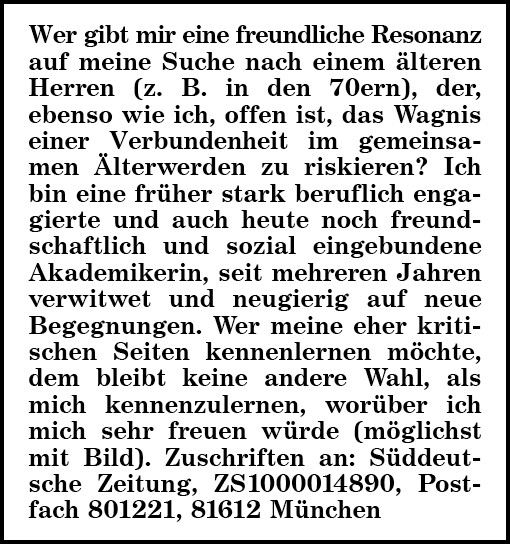 Wer gibt mir eine freundliche Resonanz auf meine Suche nach einem älteren Herren (z. B. in den 70ern), der, ebenso wie ich, offen ist, das Wagnis einer Verbundenheit im gemeinsamen Älterwerden zu riskieren? Ich bin eine früher stark beruflich engagierte und auch heute noch freundschaftlich und sozial eingebundene Akademikerin, seit mehreren Jahren verwitwet und neugierig auf neue Begegnungen. Wer meine eher kritischen Seiten kennenlernen möchte, dem bleibt keine andere Wahl, als mich kennenzulernen, worüber ich mich sehr freuen würde (möglichst mit Bild). Zuschriften an: Süddeutsche Zeitung, ZS1000014890, Postfach 801221, 81612 München